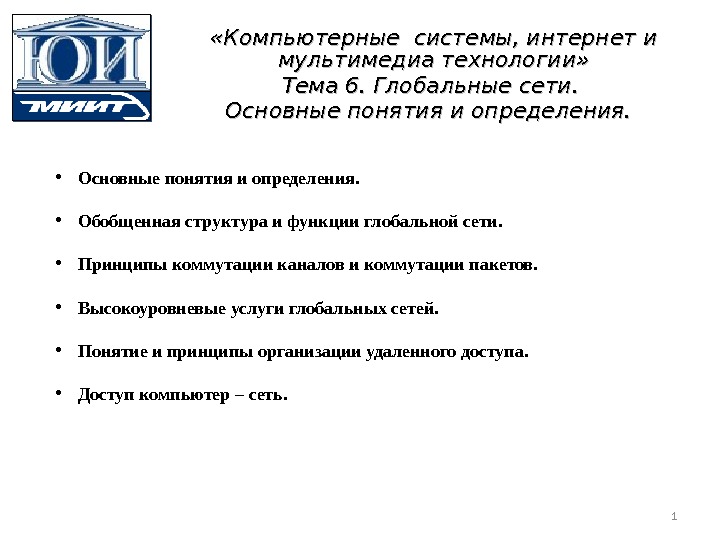 ЮИ
МИИТ

«Компьютерные системы, интернет и мультимедиа технологии»
Тема 6. Глобальные сети.
Основные понятия и определения.

• Основные понятия и определения.

• Обобщенная структура и функции глобальной сети.

• Принципы коммутации каналов и коммутации пакетов.

• Высокоуровневые услуги глобальных сетей.

• Понятие и принципы организации удаленного доступа.

• Доступ компьютер – сеть.

1